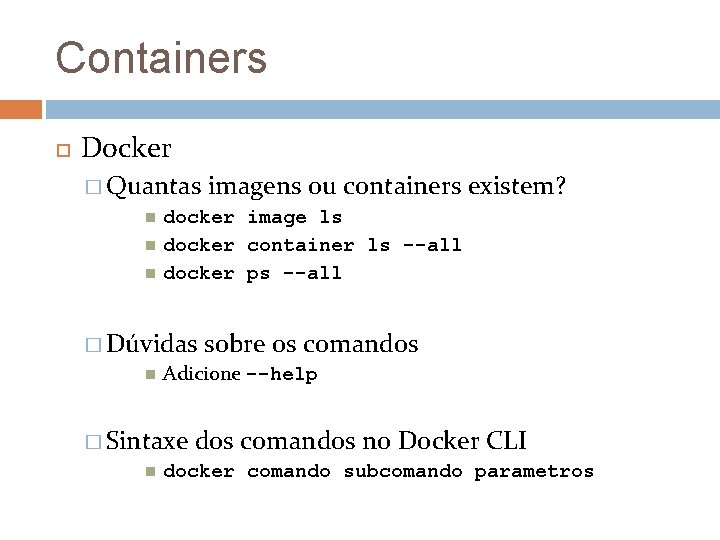 Containers

Docker

Quantas imagens ou containers existem?

docker image ls

docker container ls --all

docker ps --all

Dúvidas sobre os comandos

Adicione --help

Sintaxe dos comandos no Docker CLI

docker comando subcomando parametros